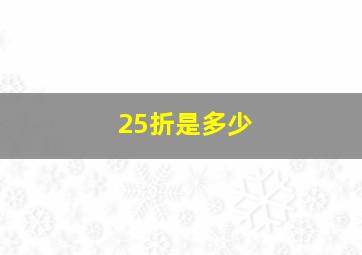 25折是多少